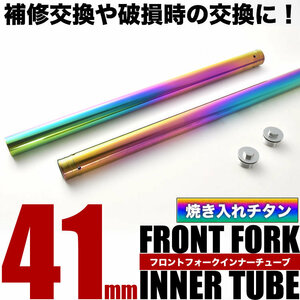 補修交換や破損時の交換に！

焼き入れチタン

41mm

FRONT FORK

フロントフォークインナーチューブ

INNER TUBE